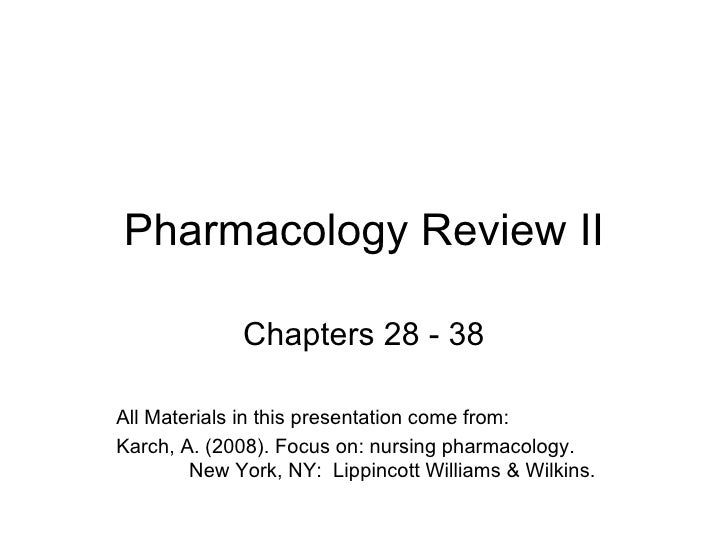 Pharmacology Review II

Chapters 28 - 38

All Materials in this presentation come from:

Karch, A. (2008). Focus on: nursing pharmacology. New York, NY: Lippincott Williams & Wilkins.